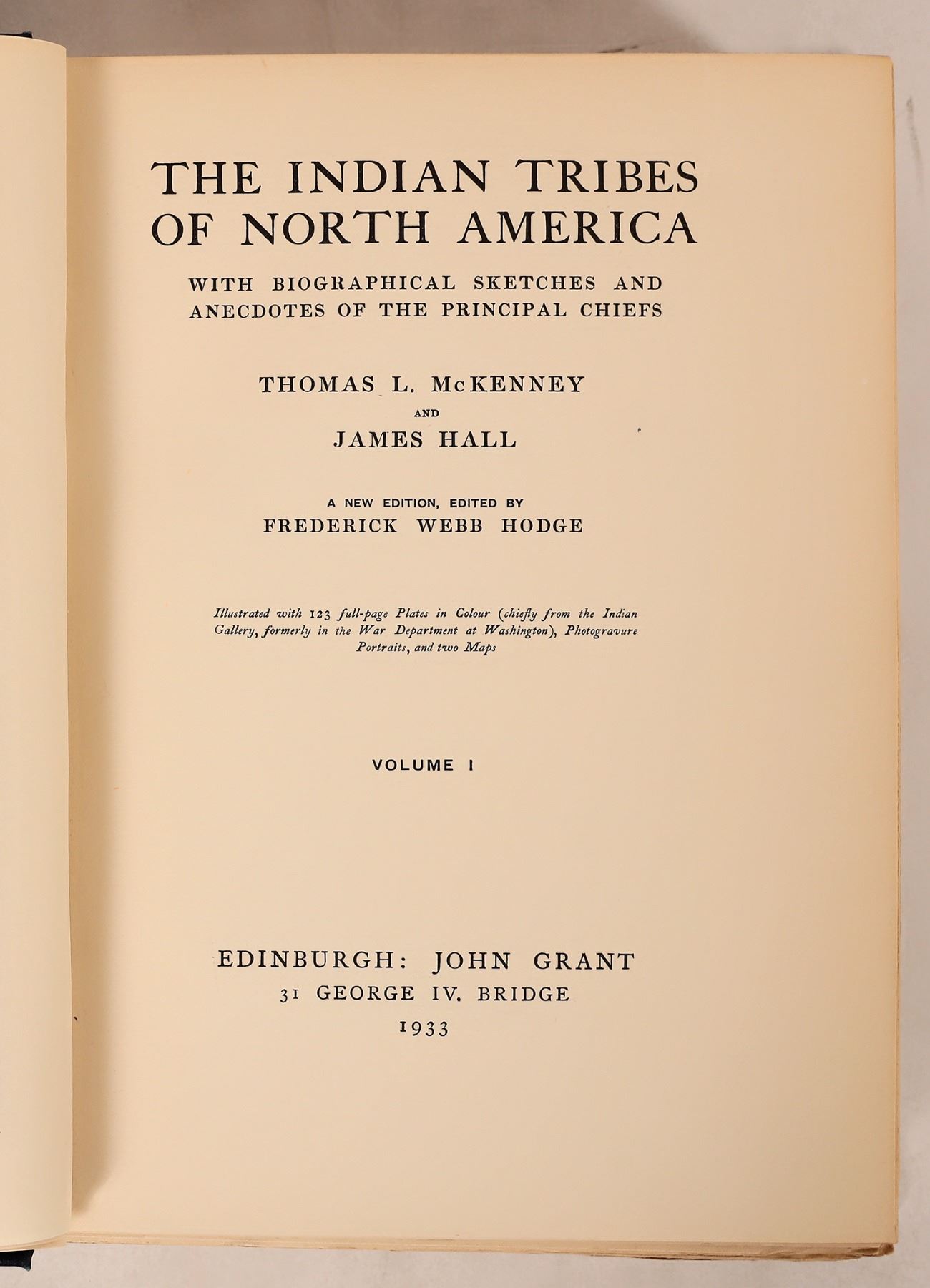 THE INDIAN TRIBES OF NORTH AMERICA

WITH BIOGRAPHICAL SKETCHES AND ANECDOTES OF THE PRINCIPAL CHIEFS

THOMAS L. McKENNEY

AND

JAMES HALL

A NEW EDITION, EDITED BY
FREDERICK WEBB HODGE

Illustrated with 123 full-page Plates in Colour (chiefly from the Indian Gallery, formerly in the War Department at Washington), Photogravure Portraits, and two Maps

VOLUME I

EDINBURGH: JOHN GRANT
31 GEORGE IV. BRIDGE
1933